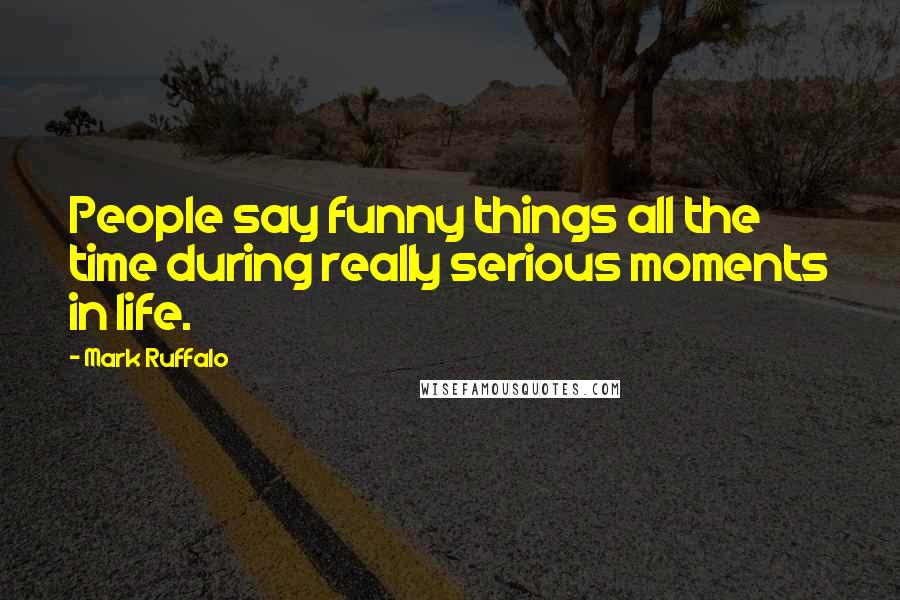 People say funny things all the time during really serious moments in life.

- Mark Ruffalo

WISEFAMOUSQUOTES.COM